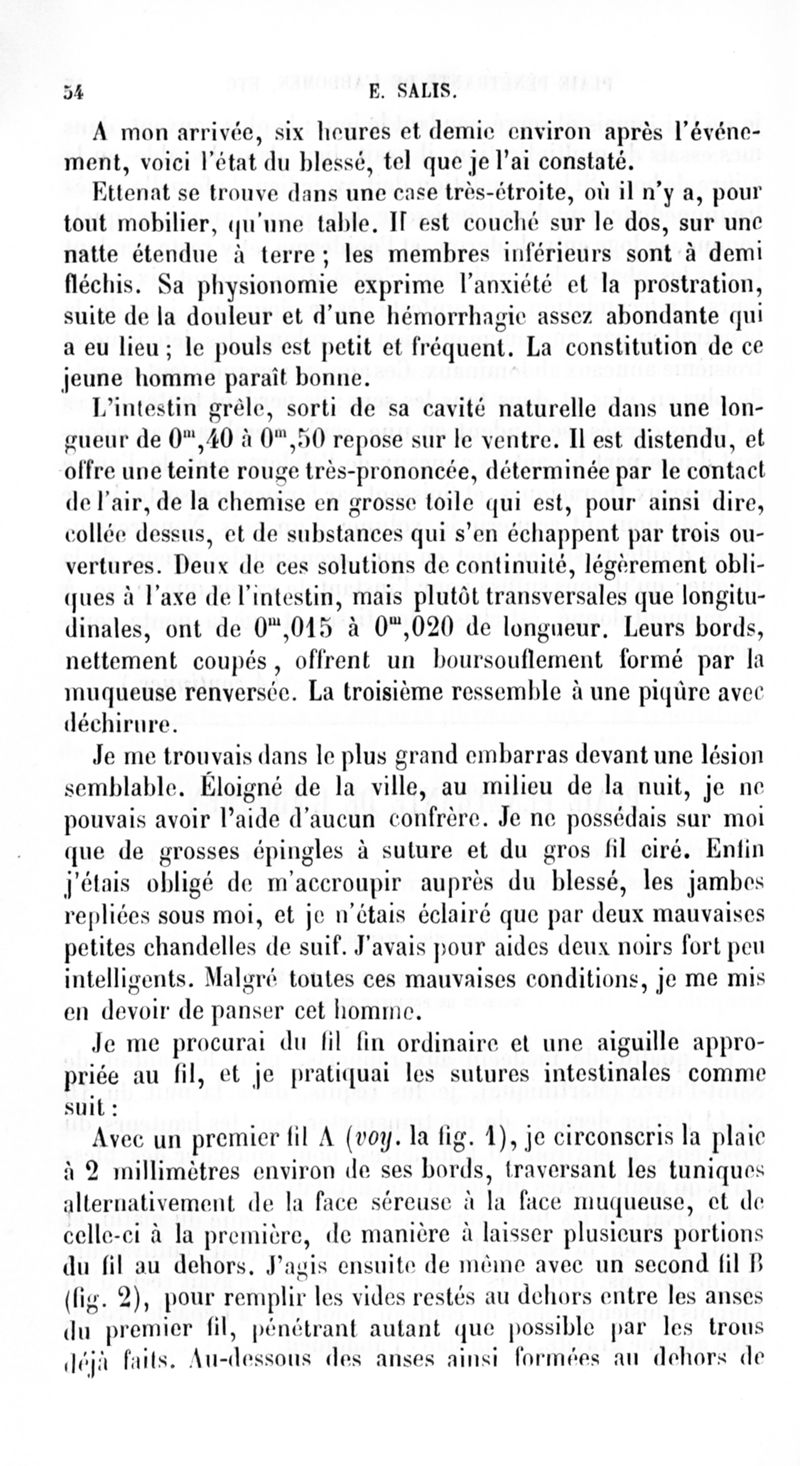 54 E. SALIS.

A mon arrivée, six heures et demie environ après l'événement, voici l'état du blessé, tel que je l'ai constaté.

Ettenat se trouve dans une case très-étroite, où il n'y a, pour tout mobilier, qu'une table. Il est couché sur le dos, sur une natte étendue à terre ; les membres inférieurs sont à demi fléchis. Sa physionomie exprime l'anxiété et la prostration, suite de la douleur et d'une hémorrhagie assez abondante qui a eu lieu ; le pouls est petit et fréquent. La constitution de ce jeune homme paraît bonne.

L'intestin grêle, sorti de sa cavité naturelle dans une longueur de $0^m,40$ à $0^m,50$ repose sur le ventre. Il est distendu, et offre une teinte rouge très-prononcée, déterminée par le contact de l'air, de la chemise en grosse toile qui est, pour ainsi dire, collée dessus, et de substances qui s'en échappent par trois ouvertures. Deux de ces solutions de continuité, légèrement obliques à l'axe de l'intestin, mais plutôt transversales que longitudinales, ont de $0^m,015$ à $0^m,020$ de longueur. Leurs bords, nettement coupés, offrent un boursouflement formé par la muqueuse renversée. La troisième ressemble à une piqûre avec déchirure.

Je me trouvais dans le plus grand embarras devant une lésion semblable. Éloigné de la ville, au milieu de la nuit, je ne pouvais avoir l'aide d'aucun confrère. Je ne possédais sur moi que de grosses épingles à suture et du gros fil ciré. Enfin j'étais obligé de m'accroupir auprès du blessé, les jambes repliées sous moi, et je n'étais éclairé que par deux mauvaises petites chandelles de suif. J'avais pour aides deux noirs fort peu intelligents. Malgré toutes ces mauvaises conditions, je me mis en devoir de panser cet homme.

Je me procurai du fil fin ordinaire et une aiguille appropriée au fil, et je pratiquai les sutures intestinales comme suit :

Avec un premier fil A (voy. la fig. 1), je circonscris la plaie à 2 millimètres environ de ses bords, traversant les tuniques alternativement de la face séreuse à la face muqueuse, et de celle-ci à la première, de manière à laisser plusieurs portions du fil au dehors. J'agis ensuite de même avec un second fil B (fig. 2), pour remplir les vides restés au dehors entre les anses du premier fil, pénétrant autant que possible par les trous déjà faits. Au-dessous des anses ainsi formées au dehors de